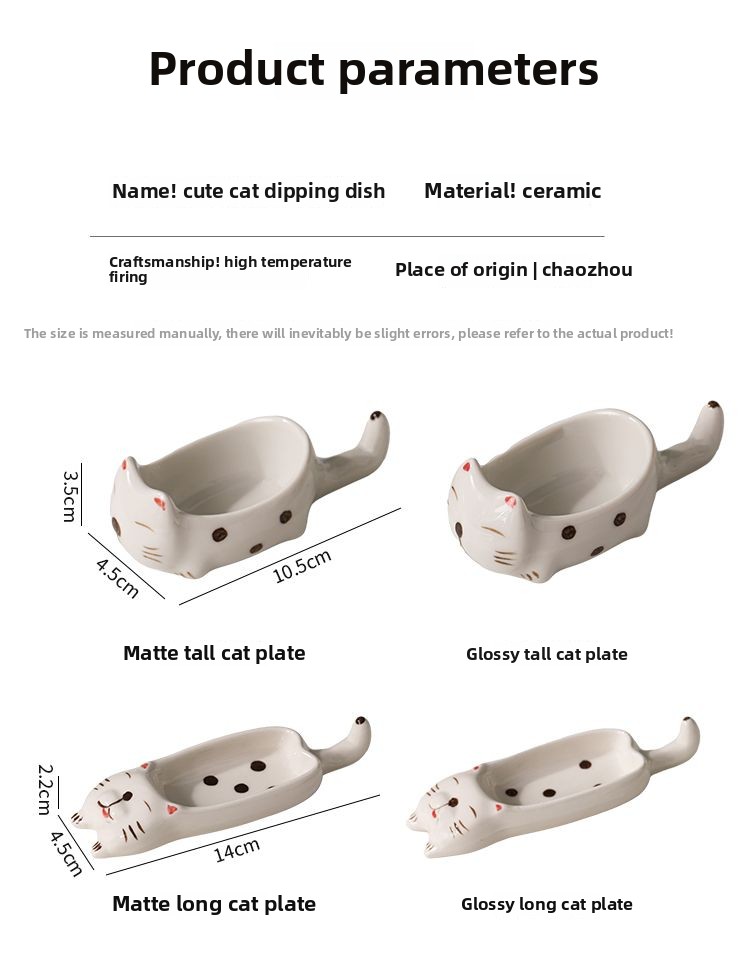 Product parameters

Name! cute cat dipping dish

Material! ceramic

Craftsmanship! high temperature firing

Place of origin | chaozhou

The size is measured manually, there will inevitably be slight errors, please refer to the actual product!

3.5cm

4.5cm

10.5cm

Matte tall cat plate

Glossy tall cat plate

2.2cm

4.5cm

14cm

Matte long cat plate

Glossy long cat plate